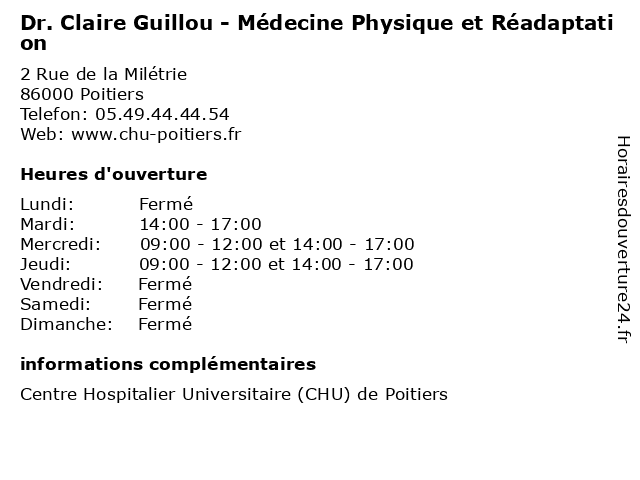 Dr. Claire Guillou - Médecine Physique et Réadaptation

2 Rue de la Milétrie
86000 Poitiers
Telefon: 05.49.44.44.54
Web: www.chu-poitiers.fr

Heures d'ouverture

| | |
|---|---|
| Lundi: | Fermé |
| Mardi: | 14:00 - 17:00 |
| Mercredi: | 09:00 - 12:00 et 14:00 - 17:00 |
| Jeudi: | 09:00 - 12:00 et 14:00 - 17:00 |
| Vendredi: | Fermé |
| Samedi: | Fermé |
| Dimanche: | Fermé |

informations complémentaires

Centre Hospitalier Universitaire (CHU) de Poitiers

Horairesdouverture24.fr